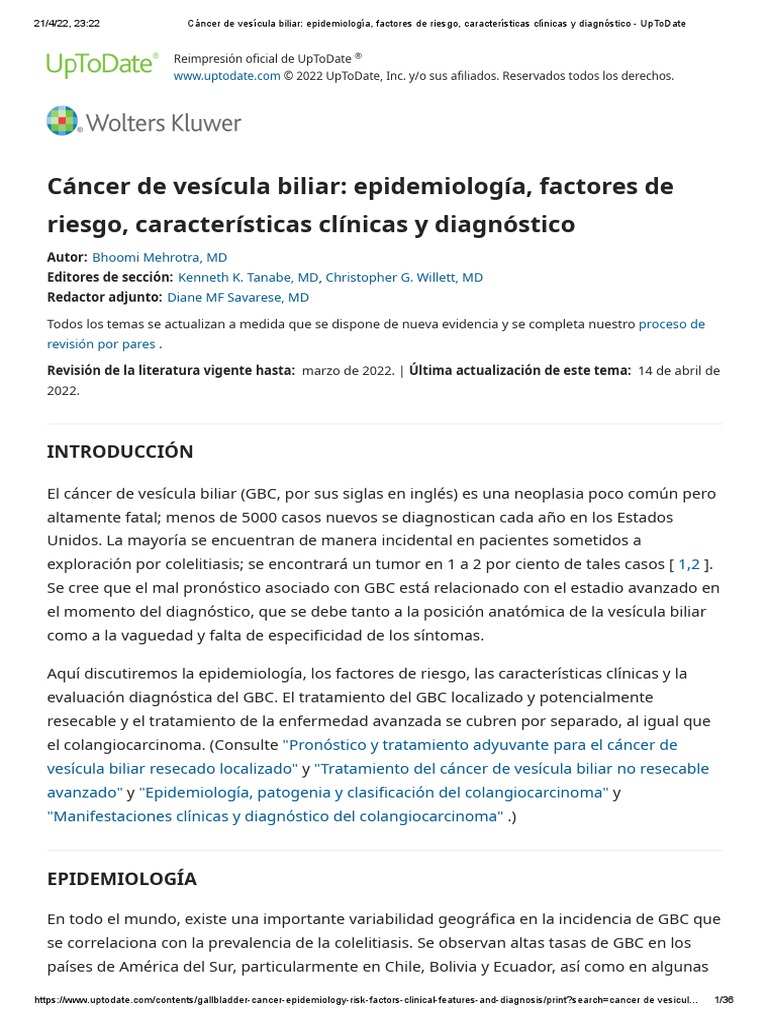 21/4/22, 23:22 Cáncer de vesícula biliar: epidemiología, factores de riesgo, características clínicas y diagnóstico - UpToDate

UpToDate®

Reimpresión oficial de UpToDate ®
www.uptodate.com © 2022 UpToDate, Inc. y/o sus afiliados. Reservados todos los derechos.

Wolters Kluwer

Cáncer de vesícula biliar: epidemiología, factores de riesgo, características clínicas y diagnóstico

Autor: Bhoomi Mehrotra, MD
Editores de sección: Kenneth K. Tanabe, MD, Christopher G. Willett, MD
Redactor adjunto: Diane MF Savarese, MD

Todos los temas se actualizan a medida que se dispone de nueva evidencia y se completa nuestro proceso de revisión por pares .

Revisión de la literatura vigente hasta: marzo de 2022. | Última actualización de este tema: 14 de abril de 2022.

INTRODUCCIÓN

El cáncer de vesícula biliar (GBC, por sus siglas en inglés) es una neoplasia poco común pero altamente fatal; menos de 5000 casos nuevos se diagnostican cada año en los Estados Unidos. La mayoría se encuentran de manera incidental en pacientes sometidos a exploración por colelitiasis; se encontrará un tumor en 1 a 2 por ciento de tales casos [ 1,2 ]. Se cree que el mal pronóstico asociado con GBC está relacionado con el estadio avanzado en el momento del diagnóstico, que se debe tanto a la posición anatómica de la vesícula biliar como a la vaguedad y falta de especificidad de los síntomas.

Aquí discutiremos la epidemiología, los factores de riesgo, las características clínicas y la evaluación diagnóstica del GBC. El tratamiento del GBC localizado y potencialmente resecable y el tratamiento de la enfermedad avanzada se cubren por separado, al igual que el colangiocarcinoma. (Consulte "Pronóstico y tratamiento adyuvante para el cáncer de vesícula biliar resecado localizado" y "Tratamiento del cáncer de vesícula biliar no resecable avanzado" y "Epidemiología, patogenia y clasificación del colangiocarcinoma" y "Manifestaciones clínicas y diagnóstico del colangiocarcinoma" .)

EPIDEMIOLOGÍA

En todo el mundo, existe una importante variabilidad geográfica en la incidencia de GBC que se correlaciona con la prevalencia de la colelitiasis. Se observan altas tasas de GBC en los países de América del Sur, particularmente en Chile, Bolivia y Ecuador, así como en algunas

https://www.uptodate.com/contents/gallbladder-cancer-epidemiology-risk-factors-clinical-features-and-diagnosis/print?search=cancer de vesicul... 1/36